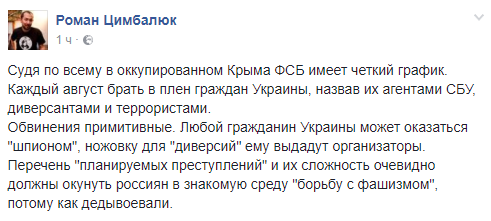 Роман Цимбалюк
1 ч ·

Судя по всему в оккупированном Крыма ФСБ имеет четкий график. Каждый август брать в плен граждан Украины, назвав их агентами СБУ, диверсантами и террористами.
Обвинения примитивные. Любой гражданин Украины может оказаться "шпионом", ножовку для "диверсий" ему выдадут организаторы. Перечень "планируемых преступлений" и их сложность очевидно должны окунуть россиян в знакомую среду "борьбу с фашизмом", потому как дедывоевали.